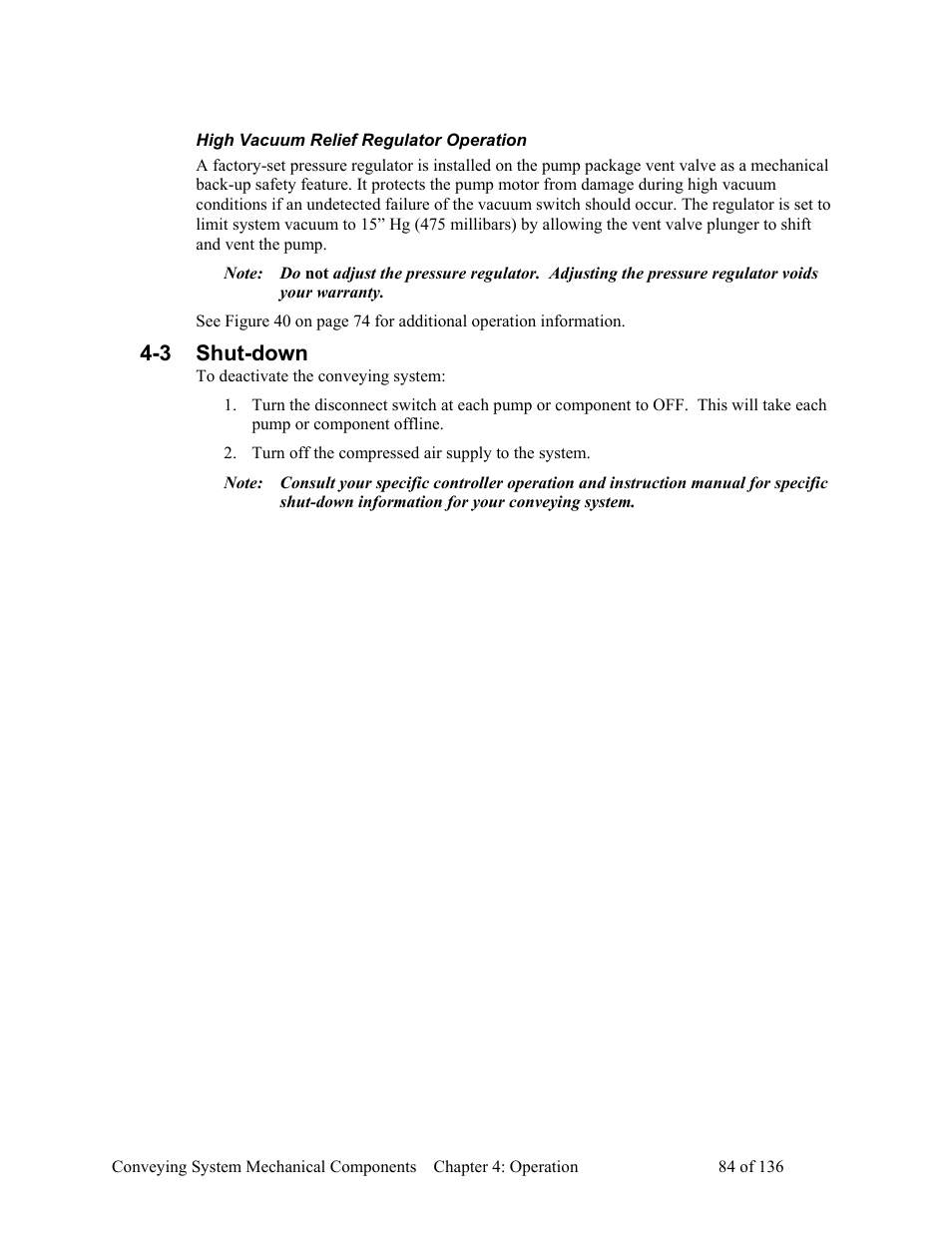 High Vacuum Relief Regulator Operation

A factory-set pressure regulator is installed on the pump package vent valve as a mechanical back-up safety feature. It protects the pump motor from damage during high vacuum conditions if an undetected failure of the vacuum switch should occur. The regulator is set to limit system vacuum to 15” Hg (475 millibars) by allowing the vent valve plunger to shift and vent the pump.

Note: Do not adjust the pressure regulator. Adjusting the pressure regulator voids your warranty.

See Figure 40 on page 74 for additional operation information.

4-3 Shut-down

To deactivate the conveying system:

1. Turn the disconnect switch at each pump or component to OFF. This will take each pump or component offline.

2. Turn off the compressed air supply to the system.

Note: Consult your specific controller operation and instruction manual for specific shut-down information for your conveying system.

Conveying System Mechanical Components Chapter 4: Operation 84 of 136